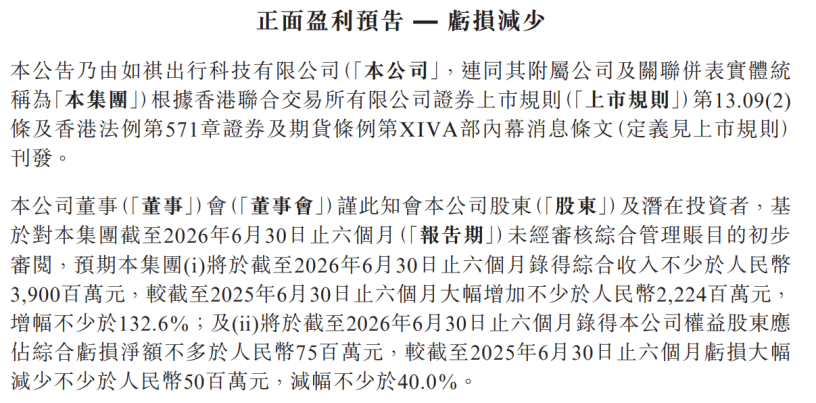 正面盈利預告 — 虧損減少

本公告乃由如祺出行科技有限公司(「本公司」,連同其附屬公司及關聯併表實體統稱為「本集團」)根據香港聯合交易所有限公司證券上市規則(「上市規則」)第13.09(2)條及香港法例第571章證券及期貨條例第XIVA部內幕消息條文(定義見上市規則)刊發。

本公司董事(「董事」)會(「董事會」)謹此知會本公司股東(「股東」)及潛在投資者,基於對本集團截至2026年6月30日止六個月(「報告期」)未經審核綜合管理賬目的初步審閱,預期本集團(i)將於截至2026年6月30日止六個月錄得綜合收入不少於人民幣3,900百萬元,較截至2025年6月30日止六個月大幅增加不少於人民幣2,224百萬元,增幅不少於132.6%;及(ii)將於截至2026年6月30日止六個月錄得本公司權益股東應佔綜合虧損淨額不多於人民幣75百萬元,較截至2025年6月30日止六個月虧損大幅減少不少於人民幣50百萬元,減幅不少於40.0%。